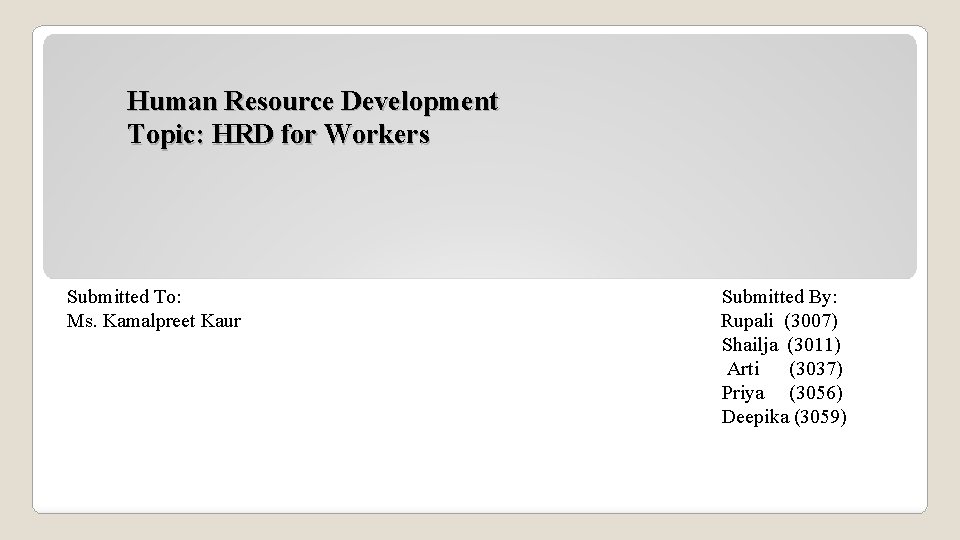 Human Resource Development
Topic: HRD for Workers

Submitted To:
Ms. Kamalpreet Kaur

Submitted By:
Rupali (3007)
Shailja (3011)
Arti (3037)
Priya (3056)
Deepika (3059)